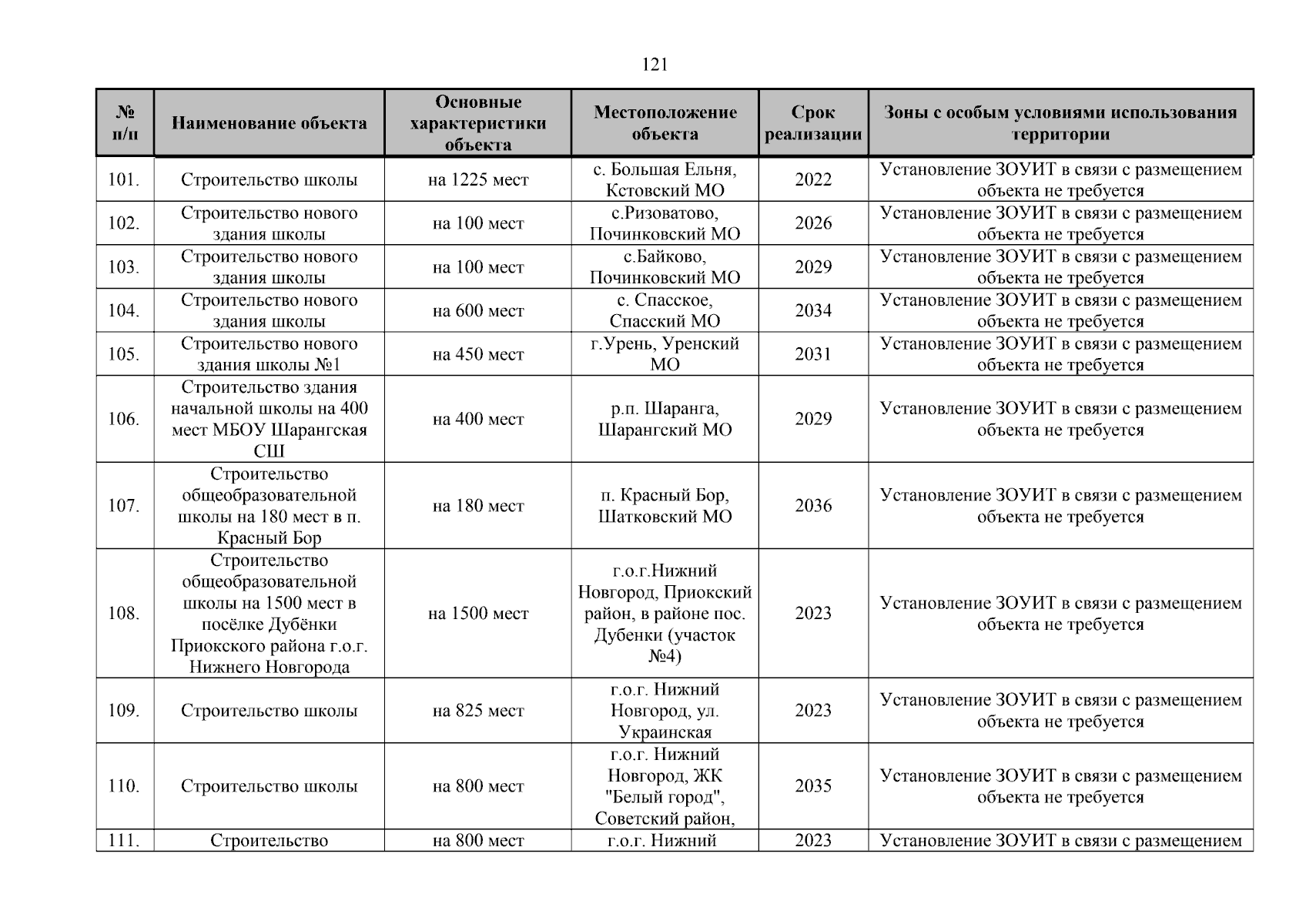 121

| № п/п | Наименование объекта | Основные характеристики объекта | Местоположение объекта | Срок реализации | Зоны с особым условиями использования территории |
|---|---|---|---|---|---|
| 101. | Строительство школы | на 1225 мест | с. Большая Ельня, Кстовский МО | 2022 | Установление ЗОУИТ в связи с размещением объекта не требуется |
| 102. | Строительство нового здания школы | на 100 мест | с.Ризоватово, Починковский МО | 2026 | Установление ЗОУИТ в связи с размещением объекта не требуется |
| 103. | Строительство нового здания школы | на 100 мест | с.Байково, Починковский МО | 2029 | Установление ЗОУИТ в связи с размещением объекта не требуется |
| 104. | Строительство нового здания школы | на 600 мест | с. Спасское, Спасский МО | 2034 | Установление ЗОУИТ в связи с размещением объекта не требуется |
| 105. | Строительство нового здания школы №1 | на 450 мест | г.Урень, Уренский МО | 2031 | Установление ЗОУИТ в связи с размещением объекта не требуется |
| 106. | Строительство здания начальной школы на 400 мест МБОУ Шарангская СШ | на 400 мест | р.п. Шаранга, Шарангский МО | 2029 | Установление ЗОУИТ в связи с размещением объекта не требуется |
| 107. | Строительство общеобразовательной школы на 180 мест в п. Красный Бор | на 180 мест | п. Красный Бор, Шатковский МО | 2036 | Установление ЗОУИТ в связи с размещением объекта не требуется |
| 108. | Строительство общеобразовательной школы на 1500 мест в посёлке Дубёнки Приокского района г.о.г. Нижнего Новгорода | на 1500 мест | г.о.г.Нижний Новгород, Приокский район, в районе пос. Дубенки (участок №4) | 2023 | Установление ЗОУИТ в связи с размещением объекта не требуется |
| 109. | Строительство школы | на 825 мест | г.о.г. Нижний Новгород, ул. Украинская | 2023 | Установление ЗОУИТ в связи с размещением объекта не требуется |
| 110. | Строительство школы | на 800 мест | г.о.г. Нижний Новгород, ЖК "Белый город", Советский район, | 2035 | Установление ЗОУИТ в связи с размещением объекта не требуется |
| 111. | Строительство | на 800 мест | г.о.г. Нижний | 2023 | Установление ЗОУИТ в связи с размещением |